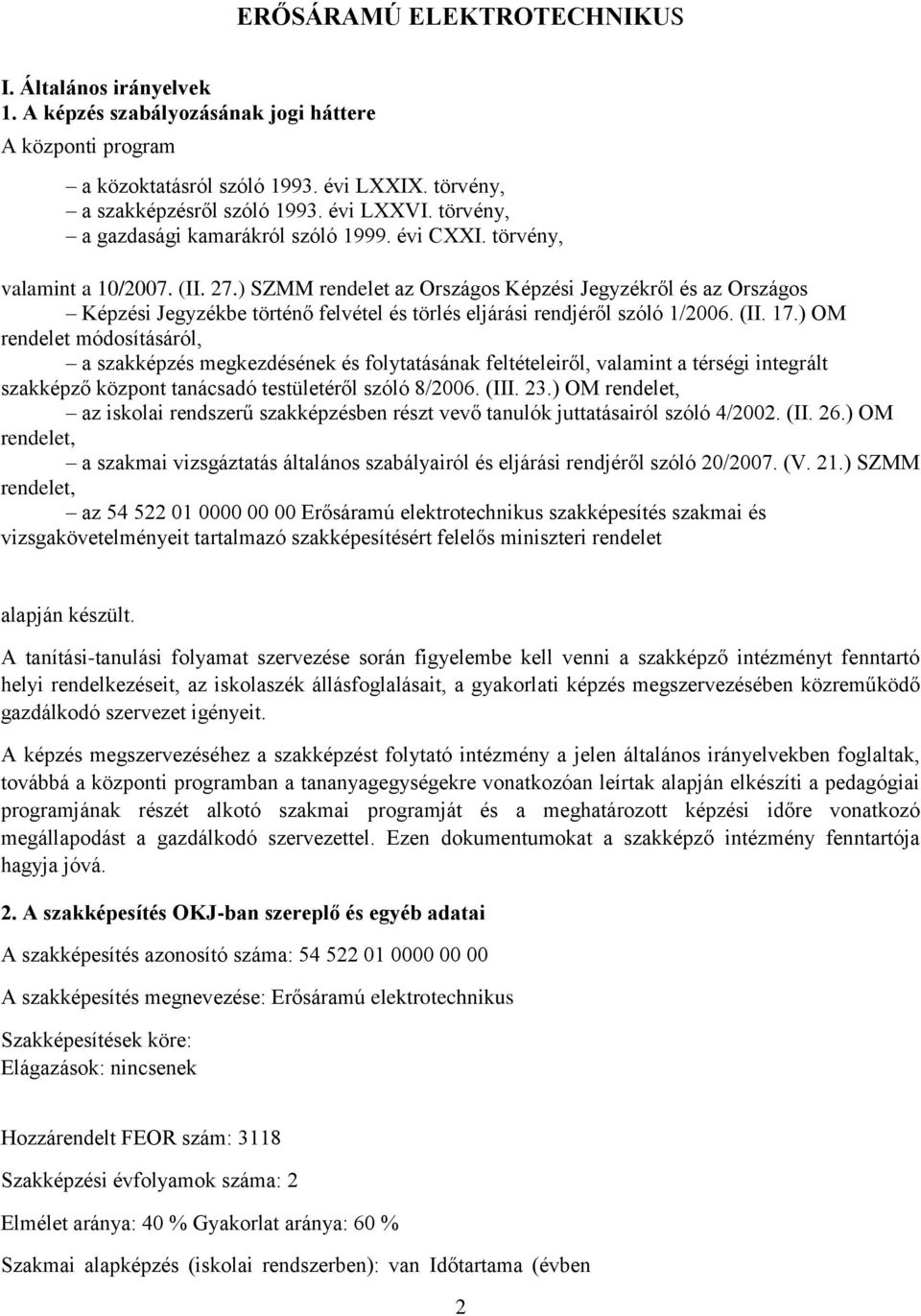 ERŐSÁRAMÚ ELEKTROTECHNIKUS

I. Általános irányelvek
1. A képzés szabályozásának jogi háttere
A központi program

– a közoktatásról szóló 1993. évi LXXIX. törvény,
– a szakképzésről szóló 1993. évi LXXVI. törvény,
– a gazdasági kamarákról szóló 1999. évi CXXI. törvény,

valamint a 10/2007. (II. 27.) SZMM rendelet az Országos Képzési Jegyzékről és az Országos – Képzési Jegyzékbe történő felvétel és törlés eljárási rendjéről szóló 1/2006. (II. 17.) OM rendelet módosításáról,
– a szakképzés megkezdésének és folytatásának feltételeiről, valamint a térségi integrált szakképző központ tanácsadó testületéről szóló 8/2006. (III. 23.) OM rendelet,
– az iskolai rendszerű szakképzésben részt vevő tanulók juttatásairól szóló 4/2002. (II. 26.) OM rendelet,
– a szakmai vizsgáztatás általános szabályairól és eljárási rendjéről szóló 20/2007. (V. 21.) SZMM rendelet,
– az 54 522 01 0000 00 00 Erősáramú elektrotechnikus szakképesítés szakmai és vizsgakövetelményeit tartalmazó szakképesítésért felelős miniszteri rendelet

alapján készült.

A tanítási-tanulási folyamat szervezése során figyelembe kell venni a szakképző intézményt fenntartó helyi rendelkezéseit, az iskolaszék állásfoglalásait, a gyakorlati képzés megszervezésében közreműködő gazdálkodó szervezet igényeit.

A képzés megszervezéséhez a szakképzést folytató intézmény a jelen általános irányelvekben foglaltak, továbbá a központi programban a tananyagegységekre vonatkozóan leírtak alapján elkészíti a pedagógiai programjának részét alkotó szakmai programját és a meghatározott képzési időre vonatkozó megállapodást a gazdálkodó szervezettel. Ezen dokumentumokat a szakképző intézmény fenntartója hagyja jóvá.

2. A szakképesítés OKJ-ban szereplő és egyéb adatai

A szakképesítés azonosító száma: 54 522 01 0000 00 00

A szakképesítés megnevezése: Erősáramú elektrotechnikus

Szakképesítések köre:
Elágazások: nincsenek

Hozzárendelt FEOR szám: 3118

Szakképzési évfolyamok száma: 2

Elmélet aránya: 40 % Gyakorlat aránya: 60 %

Szakmai alapképzés (iskolai rendszerben): van Időtartama (évben

2